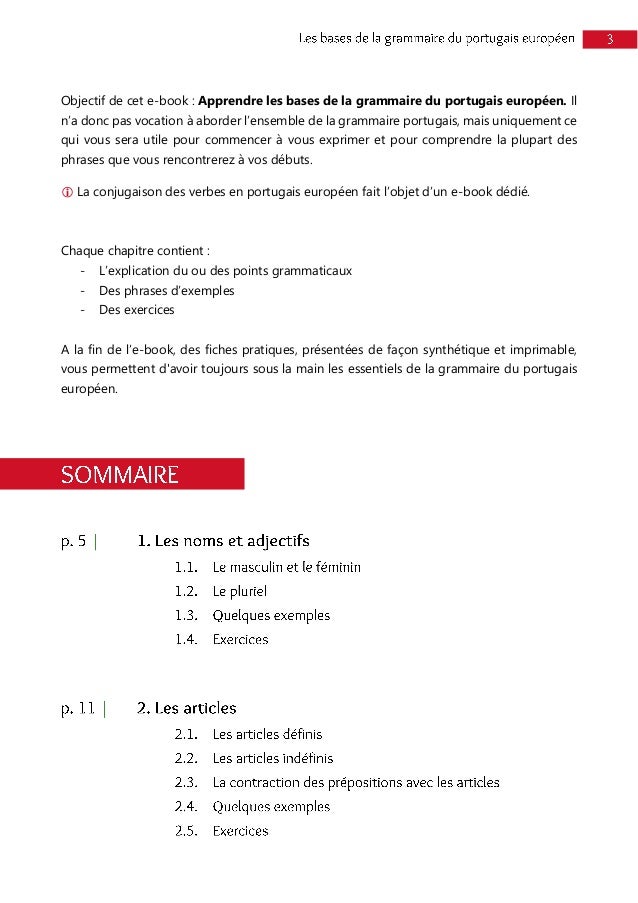 Les bases de la grammaire du portugais européen 3

Objectif de cet e-book : **Apprendre les bases de la grammaire du portugais européen.** Il n'a donc pas vocation à aborder l'ensemble de la grammaire portugais, mais uniquement ce qui vous sera utile pour commencer à vous exprimer et pour comprendre la plupart des phrases que vous rencontrerez à vos débuts.

ⓘ La conjugaison des verbes en portugais européen fait l'objet d'un e-book dédié.

Chaque chapitre contient :
- L'explication du ou des points grammaticaux
- Des phrases d'exemples
- Des exercices

A la fin de l'e-book, des fiches pratiques, présentées de façon synthétique et imprimable, vous permettent d'avoir toujours sous la main les essentiels de la grammaire du portugais européen.

SOMMAIRE

p. 5 | 1. Les noms et adjectifs
1.1. Le masculin et le féminin
1.2. Le pluriel
1.3. Quelques exemples
1.4. Exercices

p. 11 | 2. Les articles
2.1. Les articles définis
2.2. Les articles indéfinis
2.3. La contraction des prépositions avec les articles
2.4. Quelques exemples
2.5. Exercices